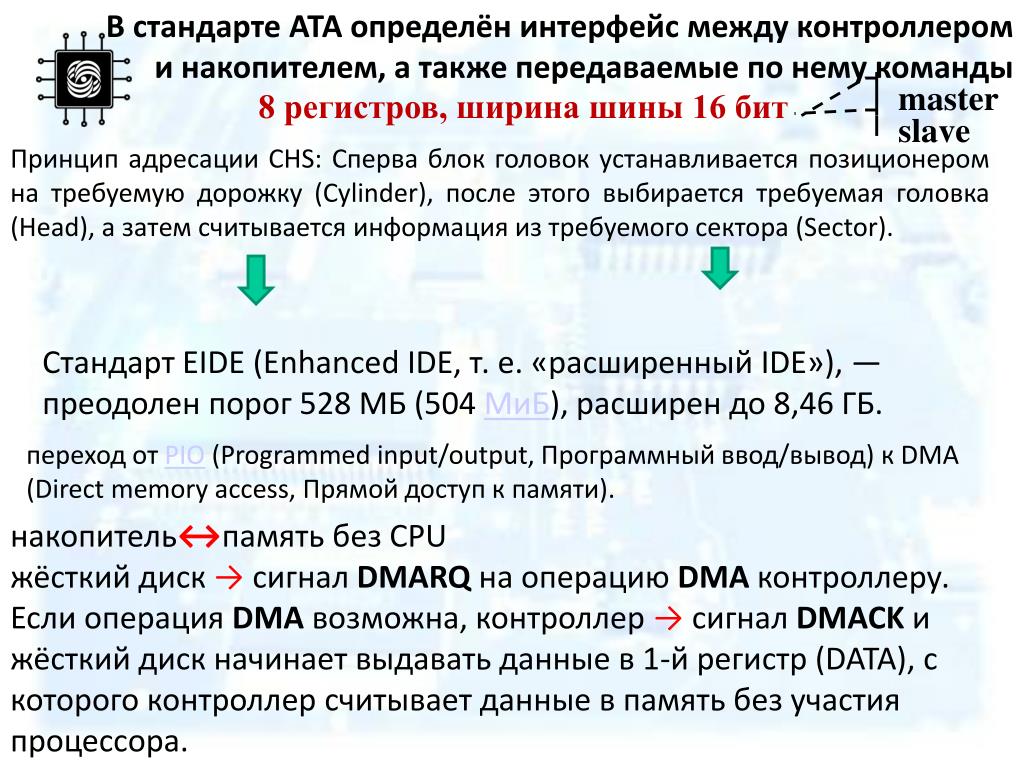 В стандарте ATA определён интерфейс между контроллером и накопителем, а также передаваемые по нему команды

8 регистров, ширина шины 16 бит

master
slave

Принцип адресации CHS: Сперва блок головок устанавливается позиционером на требуемую дорожку (Cylinder), после этого выбирается требуемая головка (Head), а затем считывается информация из требуемого сектора (Sector).

Стандарт EIDE (Enhanced IDE, т. е. «расширенный IDE»), — преодолен порог 528 МБ (504 МиБ), расширен до 8,46 ГБ.

переход от PIO (Programmed input/output, Программный ввод/вывод) к DMA (Direct memory access, Прямой доступ к памяти).

накопитель↔память без CPU
жёсткий диск → сигнал DMARQ на операцию DMA контроллеру. Если операция DMA возможна, контроллер → сигнал DMACK и жёсткий диск начинает выдавать данные в 1-й регистр (DATA), с которого контроллер считывает данные в память без участия процессора.